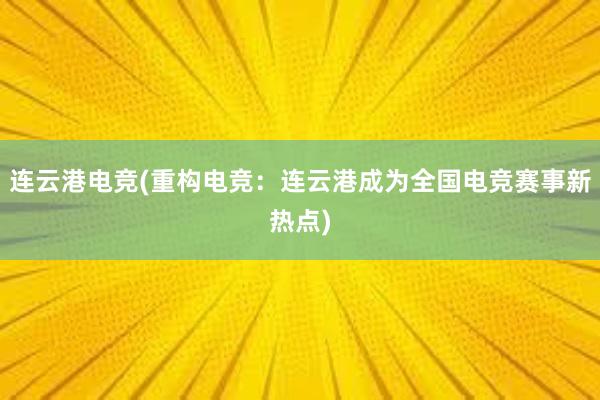 连云港电竞(重构电竞：连云港成为全国电竞赛事新热点)